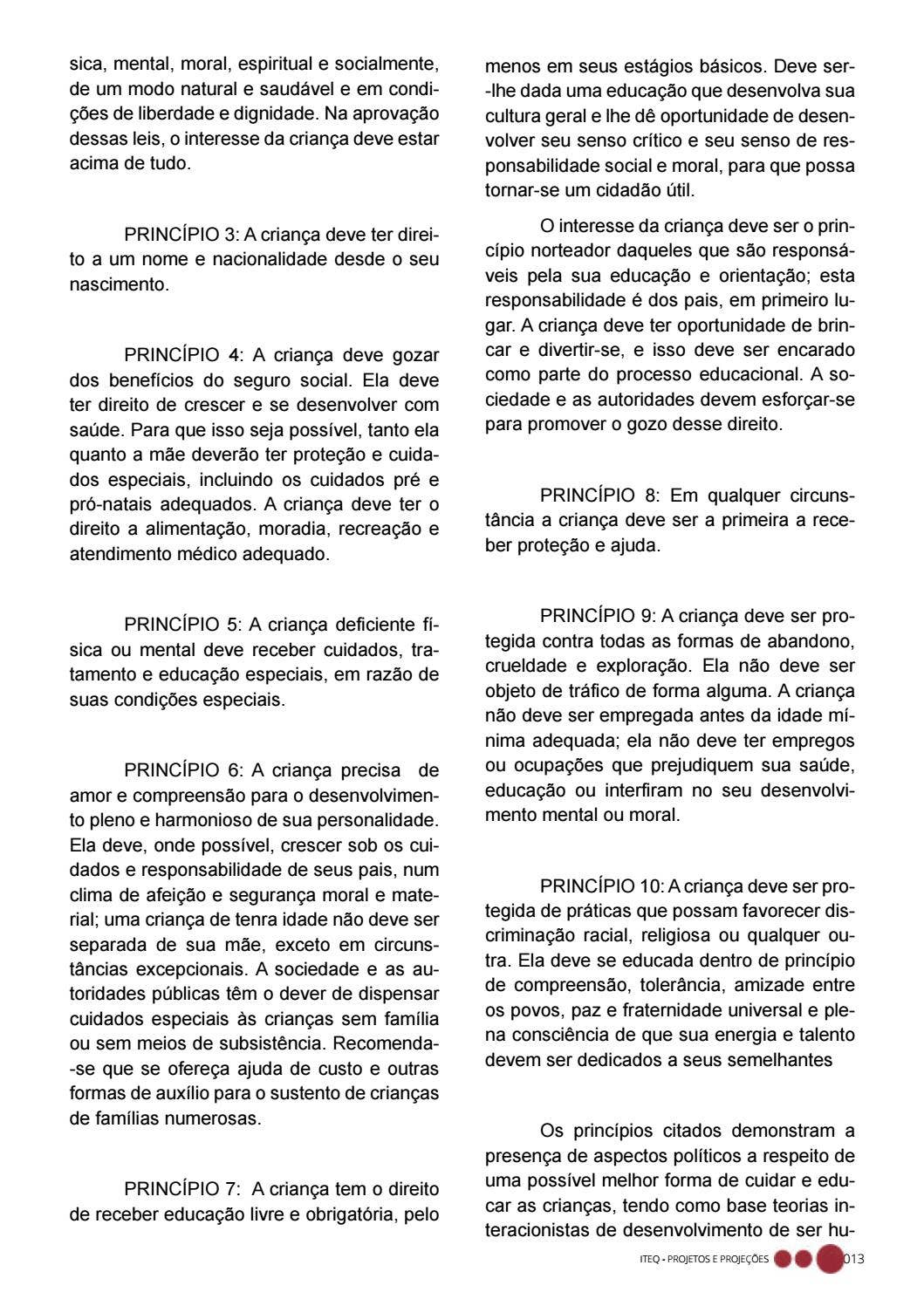 sica, mental, moral, espiritual e socialmente, de um modo natural e saudável e em condições de liberdade e dignidade. Na aprovação dessas leis, o interesse da criança deve estar acima de tudo.

PRINCÍPIO 3: A criança deve ter direito a um nome e nacionalidade desde o seu nascimento.

PRINCÍPIO 4: A criança deve gozar dos benefícios do seguro social. Ela deve ter direito de crescer e se desenvolver com saúde. Para que isso seja possível, tanto ela quanto a mãe deverão ter proteção e cuidados especiais, incluindo os cuidados pré e pró-natais adequados. A criança deve ter o direito a alimentação, moradia, recreação e atendimento médico adequado.

PRINCÍPIO 5: A criança deficiente física ou mental deve receber cuidados, tratamento e educação especiais, em razão de suas condições especiais.

PRINCÍPIO 6: A criança precisa de amor e compreensão para o desenvolvimento pleno e harmonioso de sua personalidade. Ela deve, onde possível, crescer sob os cuidados e responsabilidade de seus pais, num clima de afeição e segurança moral e material; uma criança de tenra idade não deve ser separada de sua mãe, exceto em circunstâncias excepcionais. A sociedade e as autoridades públicas têm o dever de dispensar cuidados especiais às crianças sem família ou sem meios de subsistência. Recomenda-se que se ofereça ajuda de custo e outras formas de auxílio para o sustento de crianças de famílias numerosas.

PRINCÍPIO 7: A criança tem o direito de receber educação livre e obrigatória, pelo menos em seus estágios básicos. Deve ser-lhe dada uma educação que desenvolva sua cultura geral e lhe dê oportunidade de desenvolver seu senso crítico e seu senso de responsabilidade social e moral, para que possa tornar-se um cidadão útil.

O interesse da criança deve ser o princípio norteador daqueles que são responsáveis pela sua educação e orientação; esta responsabilidade é dos pais, em primeiro lugar. A criança deve ter oportunidade de brincar e divertir-se, e isso deve ser encarado como parte do processo educacional. A sociedade e as autoridades devem esforçar-se para promover o gozo desse direito.

PRINCÍPIO 8: Em qualquer circunstância a criança deve ser a primeira a receber proteção e ajuda.

PRINCÍPIO 9: A criança deve ser protegida contra todas as formas de abandono, crueldade e exploração. Ela não deve ser objeto de tráfico de forma alguma. A criança não deve ser empregada antes da idade mínima adequada; ela não deve ter empregos ou ocupações que prejudiquem sua saúde, educação ou interfiram no seu desenvolvimento mental ou moral.

PRINCÍPIO 10: A criança deve ser protegida de práticas que possam favorecer discriminação racial, religiosa ou qualquer outra. Ela deve se educada dentro de princípio de compreensão, tolerância, amizade entre os povos, paz e fraternidade universal e plena consciência de que sua energia e talento devem ser dedicados a seus semelhantes

Os princípios citados demonstram a presença de aspectos políticos a respeito de uma possível melhor forma de cuidar e educar as crianças, tendo como base teorias interacionistas de desenvolvimento de ser hu-

ITEQ - PROJETOS E PROJEÇÕES 013